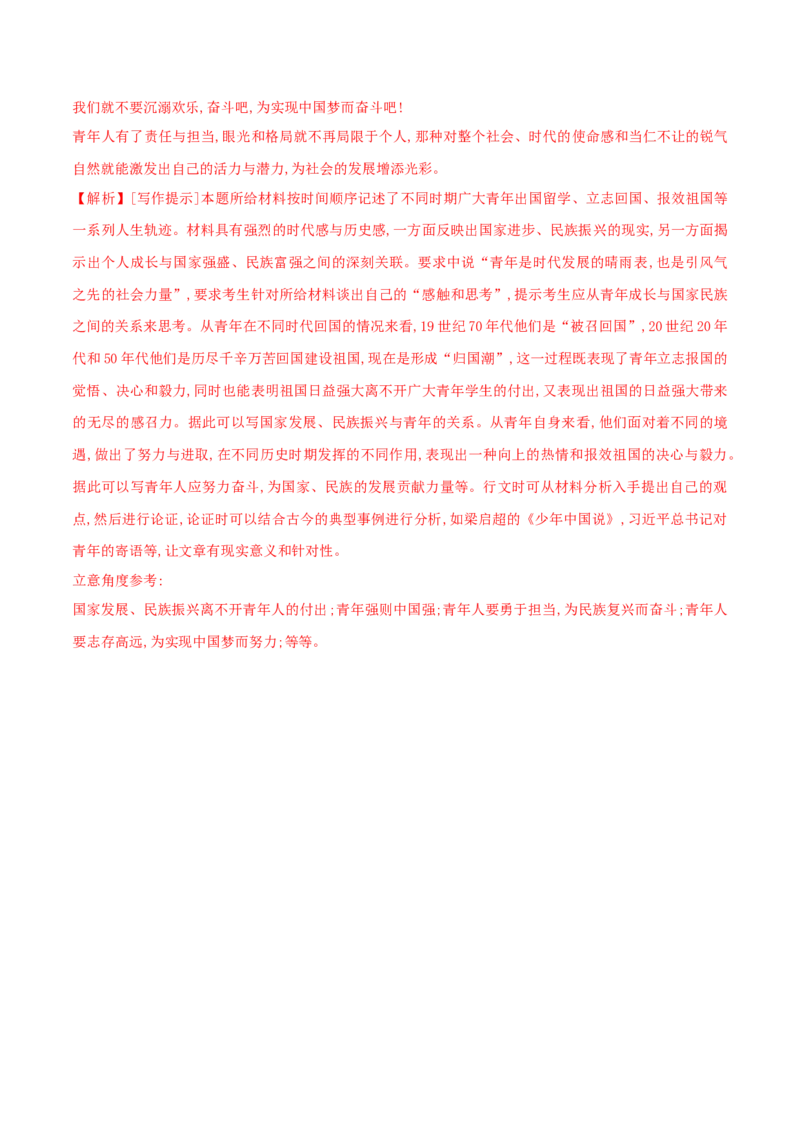 我们就不要沉溺欢乐，奋斗吧，为实现中国梦而奋斗吧！

青年人有了责任与担当，眼光和格局就不再局限于个人，那种对整个社会、时代的使命感和当仁不让的锐气自然就能激发出自己的活力与潜力，为社会的发展增添光彩。

【解析】[写作提示]本题所给材料按时间顺序记述了不同时期广大青年出国留学、立志回国、报效祖国等一系列人生轨迹。材料具有强烈的时代感与历史感，一方面反映出国家进步、民族振兴的现实，另一方面揭示出个人成长与国家强盛、民族富强之间的深刻关联。要求中说“青年是时代发展的晴雨表，也是引风气之先的社会力量”，要求考生针对所给材料谈出自己的“感触和思考”，提示考生应从青年成长与国家民族之间的关系来思考。从青年在不同时代回国的情况来看，19世纪70年代他们是“被召回国”，20世纪20年代和50年代他们是历尽千辛万苦回国建设祖国，现在是形成“归国潮”，这一过程既表现了青年立志报国的觉悟、决心和毅力，同时也能表明祖国日益强大离不开广大青年学生的付出，又表现出祖国的日益强大带来的无尽的感召力。据此可以写国家发展、民族振兴与青年的关系。从青年自身来看，他们面对着不同的境遇，做出了努力与进取，在不同历史时期发挥的不同作用，表现出一种向上的热情和报效祖国的决心与毅力。据此可以写青年人应努力奋斗，为国家、民族的发展贡献力量等。行文时可从材料分析入手提出自己的观点，然后进行论证，论证时可以结合古今的典型事例进行分析，如梁启超的《少年中国说》，习近平总书记对青年的寄语等，让文章有现实意义和针对性。

立意角度参考：

国家发展、民族振兴离不开青年人的付出；青年强则中国强；青年人要勇于担当，为民族复兴而奋斗；青年人要志存高远，为实现中国梦而努力；等等。